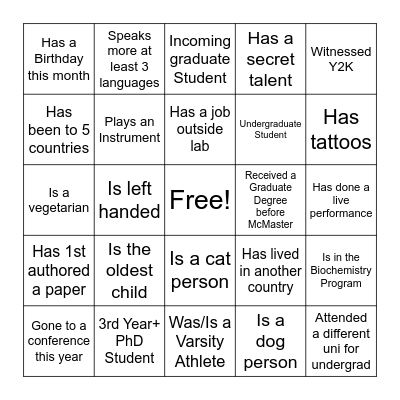 | | | | | |
|---|---|---|---|---|
| Has a Birthday this month | Speaks more at least 3 languages | Incoming graduate Student | Has a secret talent | Witnessed Y2K |
| Has been to 5 countries | Plays an Instrument | Has a job outside lab | Undergraduate Student | Has tattoos |
| Is a vegetarian | Is left handed | Free! | Received a Graduate Degree before McMaster | Has done a live performance |
| Has 1st authored a paper | Is the oldest child | Is a cat person | Has lived in another country | Is in the Biochemistry Program |
| Gone to a conference this year | 3rd Year+ PhD Student | Was/Is a Varsity Athlete | Is a dog person | Attended a different uni for undergrad |